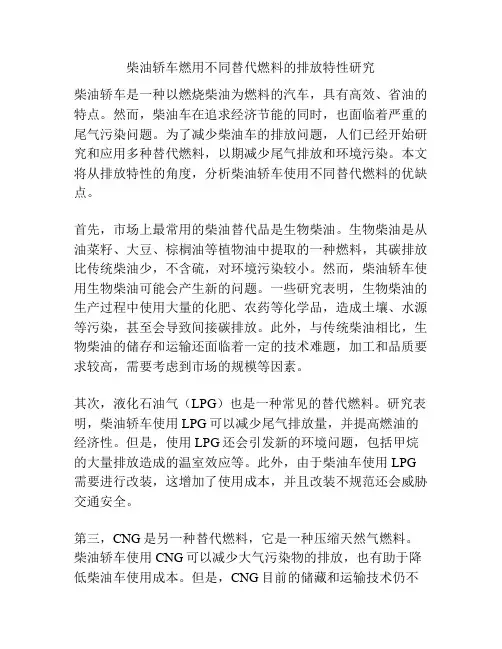 柴油轿车燃用不同替代燃料的排放特性研究

柴油轿车是一种以燃烧柴油为燃料的汽车，具有高效、省油的特点。然而，柴油车在追求经济节能的同时，也面临着严重的尾气污染问题。为了减少柴油车的排放问题，人们已经开始研究和应用多种替代燃料，以期减少尾气排放和环境污染。本文将从排放特性的角度，分析柴油轿车使用不同替代燃料的优缺点。

首先，市场上最常用的柴油替代品是生物柴油。生物柴油是从油菜籽、大豆、棕榈油等植物油中提取的一种燃料，其碳排放比传统柴油少，不含硫，对环境污染较小。然而，柴油轿车使用生物柴油可能会产生新的问题。一些研究表明，生物柴油的生产过程中使用大量的化肥、农药等化学品，造成土壤、水源等污染，甚至会导致间接碳排放。此外，与传统柴油相比，生物柴油的储存和运输还面临着一定的技术难题，加工和品质要求较高，需要考虑到市场的规模等因素。

其次，液化石油气（LPG）也是一种常见的替代燃料。研究表明，柴油轿车使用 LPG 可以减少尾气排放量，并提高燃油的经济性。但是，使用 LPG 还会引发新的环境问题，包括甲烷的大量排放造成的温室效应等。此外，由于柴油车使用 LPG 需要进行改装，这增加了使用成本，并且改装不规范还会威胁交通安全。

第三，CNG 是另一种替代燃料，它是一种压缩天然气燃料。柴油轿车使用 CNG 可以减少大气污染物的排放，也有助于降低柴油车使用成本。但是，CNG 目前的储藏和运输技术仍不